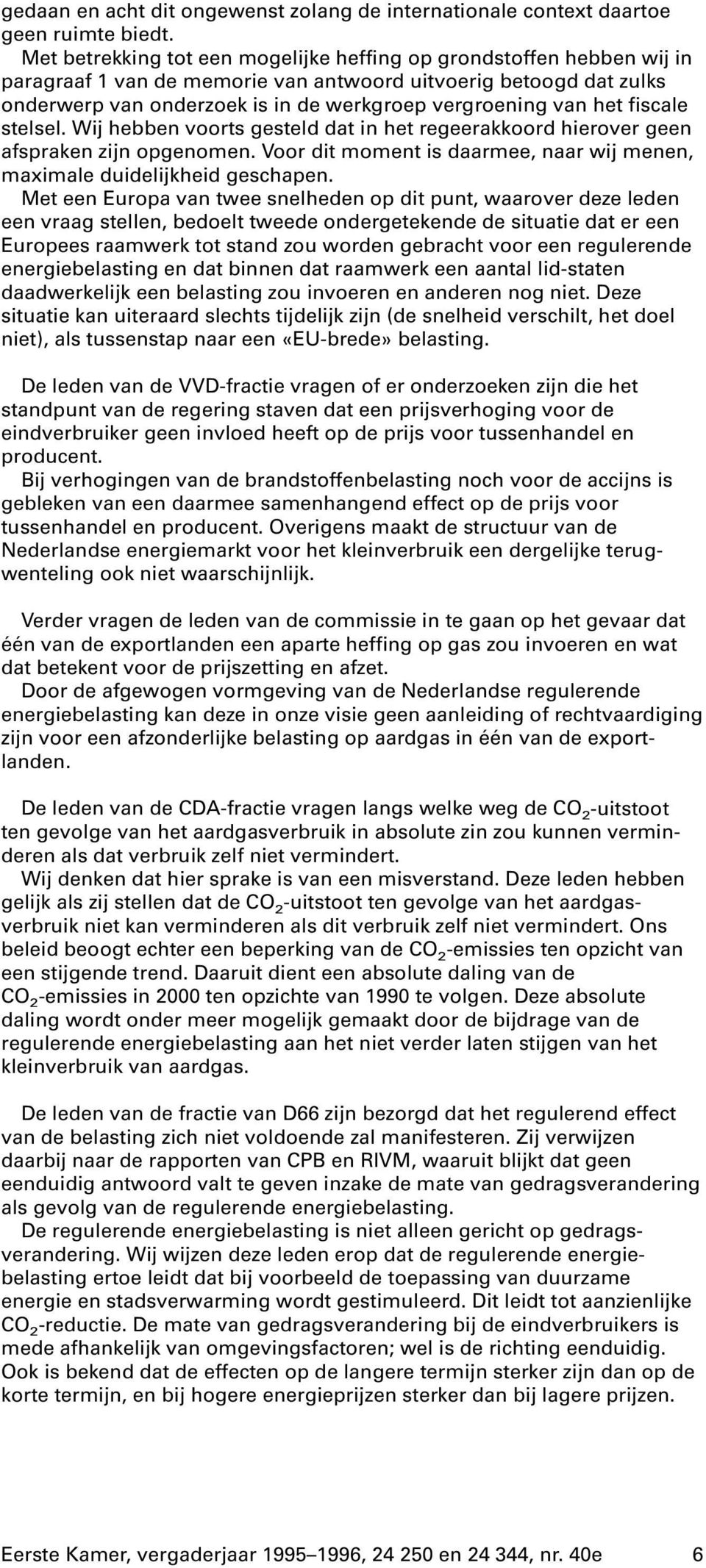 gedaan en acht dit ongewenst zolang de internationale context daartoe geen ruimte biedt.

Met betrekking tot een mogelijke heffing op grondstoffen hebben wij in paragraaf 1 van de memorie van antwoord uitvoerig betoogd dat zulks onderwerp van onderzoek is in de werkgroep vergroening van het fiscale stelsel. Wij hebben voorts gesteld dat in het regeerakkoord hierover geen afspraken zijn opgenomen. Voor dit moment is daarmee, naar wij menen, maximale duidelijkheid geschapen.

Met een Europa van twee snelheden op dit punt, waarover deze leden een vraag stellen, bedoelt tweede ondergetekende de situatie dat er een Europees raamwerk tot stand zou worden gebracht voor een regulerende energiebelasting en dat binnen dat raamwerk een aantal lid-staten daadwerkelijk een belasting zou invoeren en anderen nog niet. Deze situatie kan uiteraard slechts tijdelijk zijn (de snelheid verschilt, het doel niet), als tussenstap naar een «EU-brede» belasting.

De leden van de VVD-fractie vragen of er onderzoeken zijn die het standpunt van de regering staven dat een prijsverhoging voor de eindverbruiker geen invloed heeft op de prijs voor tussenhandel en producent.

Bij verhogingen van de brandstoffenbelasting noch voor de accijns is gebleken van een daarmee samenhangend effect op de prijs voor tussenhandel en producent. Overigens maakt de structuur van de Nederlandse energiemarkt voor het kleinverbruik een dergelijke terugwenteling ook niet waarschijnlijk.

Verder vragen de leden van de commissie in te gaan op het gevaar dat één van de exportlanden een aparte heffing op gas zou invoeren en wat dat betekent voor de prijszetting en afzet.

Door de afgewogen vormgeving van de Nederlandse regulerende energiebelasting kan deze in onze visie geen aanleiding of rechtvaardiging zijn voor een afzonderlijke belasting op aardgas in één van de exportlanden.

De leden van de CDA-fractie vragen langs welke weg de $CO_2$-uitstoot ten gevolge van het aardgasverbruik in absolute zin zou kunnen verminderen als dat verbruik zelf niet vermindert.

Wij denken dat hier sprake is van een misverstand. Deze leden hebben gelijk als zij stellen dat de $CO_2$-uitstoot ten gevolge van het aardgasverbruik niet kan verminderen als dit verbruik zelf niet vermindert. Ons beleid beoogt echter een beperking van de $CO_2$-emissies ten opzicht van een stijgende trend. Daaruit dient een absolute daling van de $CO_2$-emissies in 2000 ten opzichte van 1990 te volgen. Deze absolute daling wordt onder meer mogelijk gemaakt door de bijdrage van de regulerende energiebelasting aan het niet verder laten stijgen van het kleinverbruik van aardgas.

De leden van de fractie van D66 zijn bezorgd dat het regulerend effect van de belasting zich niet voldoende zal manifesteren. Zij verwijzen daarbij naar de rapporten van CPB en RIVM, waaruit blijkt dat geen eenduidig antwoord valt te geven inzake de mate van gedragsverandering als gevolg van de regulerende energiebelasting.

De regulerende energiebelasting is niet alleen gericht op gedragsverandering. Wij wijzen deze leden erop dat de regulerende energiebelasting ertoe leidt dat bij voorbeeld de toepassing van duurzame energie en stadsverwarming wordt gestimuleerd. Dit leidt tot aanzienlijke $CO_2$-reductie. De mate van gedragsverandering bij de eindverbruikers is mede afhankelijk van omgevingsfactoren; wel is de richting eenduidig. Ook is bekend dat de effecten op de langere termijn sterker zijn dan op de korte termijn, en bij hogere energieprijzen sterker dan bij lagere prijzen.

Eerste Kamer, vergaderjaar 1995–1996, 24 250 en 24 344, nr. 40e 6